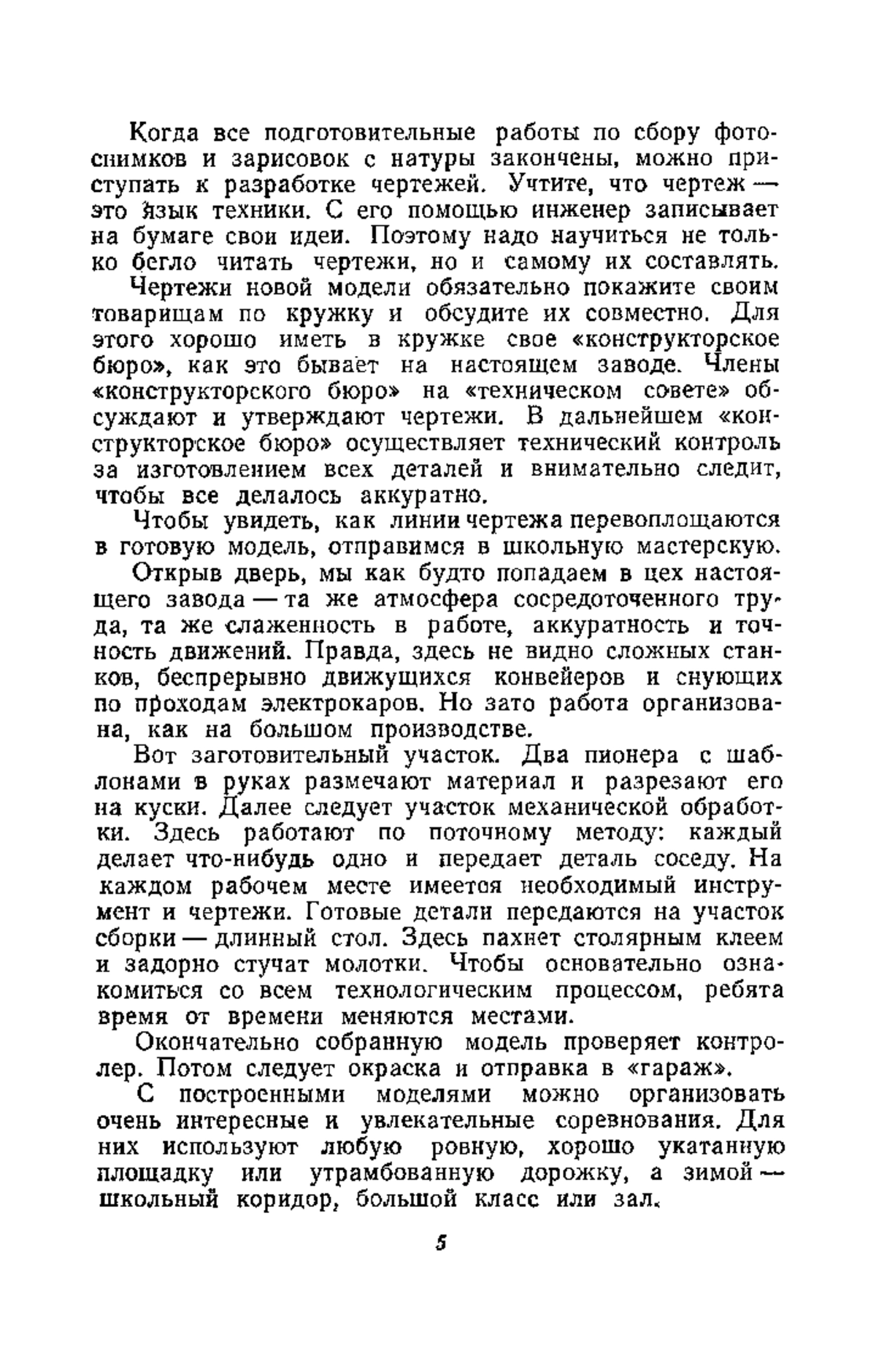 Когда все подготовительные работы по сбору фотоснимков и зарисовок с натуры закончены, можно приступать к разработке чертежей. Учтите, что чертеж — это язык техники. С его помощью инженер записывает на бумаге свои идеи. Поэтому надо научиться не только бегло читать чертежи, но и самому их составлять.

Чертежи новой модели обязательно покажите своим товарищам по кружку и обсудите их совместно. Для этого хорошо иметь в кружке свое «конструкторское бюро», как это бывает на настоящем заводе. Члены «конструкторского бюро» на «техническом совете» обсуждают и утверждают чертежи. В дальнейшем «конструкторское бюро» осуществляет технический контроль за изготовлением всех деталей и внимательно следит, чтобы все делалось аккуратно.

Чтобы увидеть, как линии чертежа перевоплощаются в готовую модель, отправимся в школьную мастерскую.

Открыв дверь, мы как будто попадаем в цех настоящего завода — та же атмосфера сосредоточенного труда, та же слаженность в работе, аккуратность и точность движений. Правда, здесь не видно сложных станков, беспрерывно движущихся конвейеров и снующих по проходам электрокаров. Но зато работа организована, как на большом производстве.

Вот заготовительный участок. Два пионера с шаблонами в руках размечают материал и разрезают его на куски. Далее следует участок механической обработки. Здесь работают по поточному методу: каждый делает что-нибудь одно и передает деталь соседу. На каждом рабочем месте имеется необходимый инструмент и чертежи. Готовые детали передаются на участок сборки — длинный стол. Здесь пахнет столярным клеем и задорно стучат молотки. Чтобы основательно ознакомиться со всем технологическим процессом, ребята время от времени меняются местами.

Окончательно собранную модель проверяет контролер. Потом следует окраска и отправка в «гараж».

С построенными моделями можно организовать очень интересные и увлекательные соревнования. Для них используют любую ровную, хорошо укатанную площадку или утрамбованную дорожку, а зимой — школьный коридор, большой класс или зал.

5